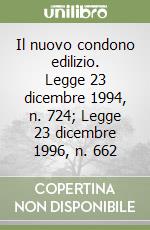 unilibro

Il nuovo condono edilizio. Legge 23 dicembre 1994, n. 724; Legge 23 dicembre 1996, n. 662

COPERTINA NON DISPONIBILE